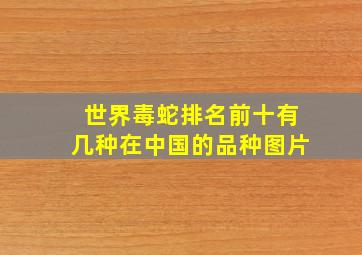 世界毒蛇排名前十有几种在中国的品种图片